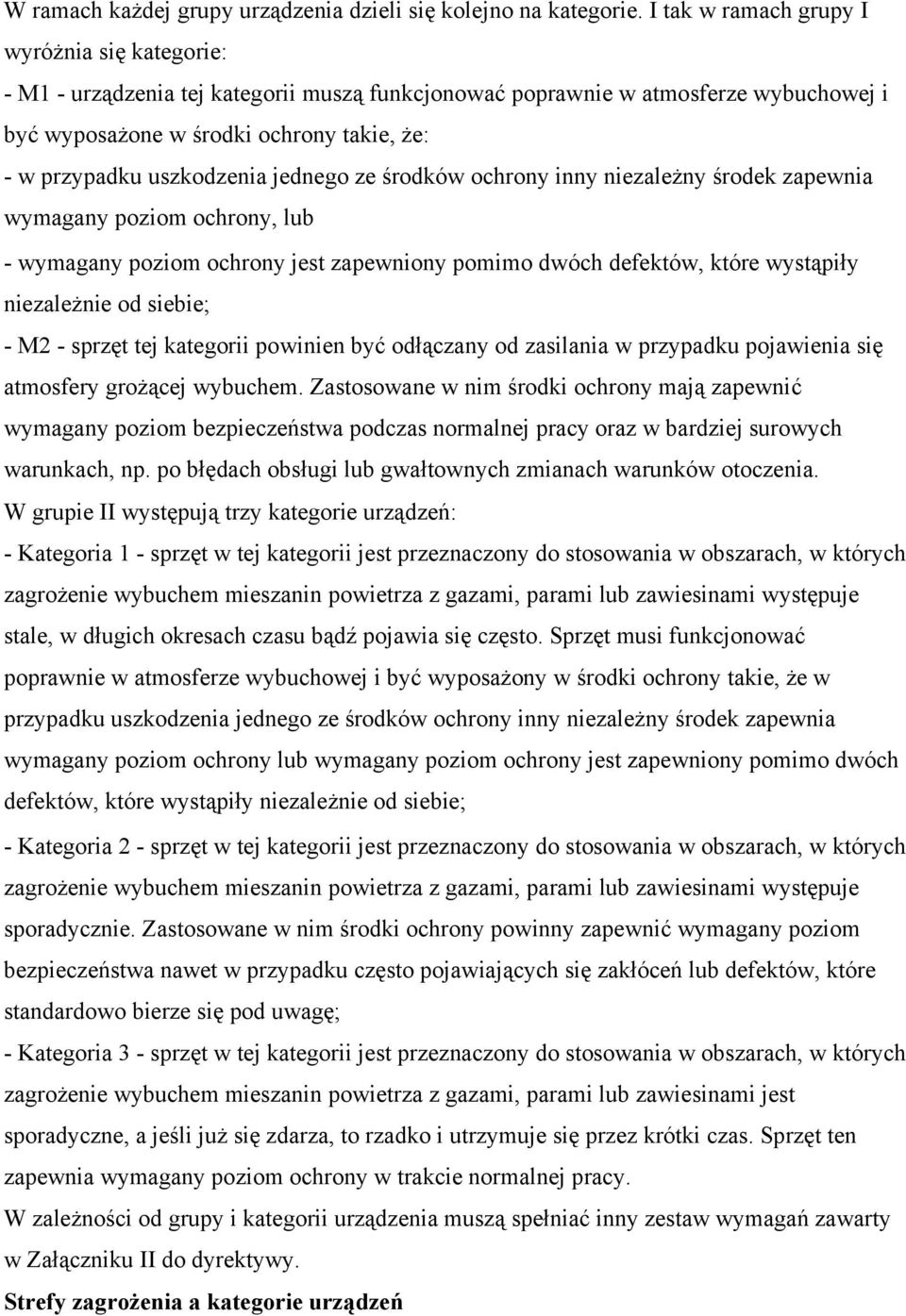 W ramach każdej grupy urządzenia dzieli się kolejno na kategorie. I tak w ramach grupy I wyróżnia się kategorie:
- M1 - urządzenia tej kategorii muszą funkcjonować poprawnie w atmosferze wybuchowej i być wyposażone w środki ochrony takie, że:
- w przypadku uszkodzenia jednego ze środków ochrony inny niezależny środek zapewnia wymagany poziom ochrony, lub
- wymagany poziom ochrony jest zapewniony pomimo dwóch defektów, które wystąpiły niezależnie od siebie;
- M2 - sprzęt tej kategorii powinien być odłączany od zasilania w przypadku pojawienia się atmosfery grożącej wybuchem. Zastosowane w nim środki ochrony mają zapewnić wymagany poziom bezpieczeństwa podczas normalnej pracy oraz w bardziej surowych warunkach, np. po błędach obsługi lub gwałtownych zmianach warunków otoczenia.
W grupie II występują trzy kategorie urządzeń:
- Kategoria 1 - sprzęt w tej kategorii jest przeznaczony do stosowania w obszarach, w których zagrożenie wybuchem mieszanin powietrza z gazami, parami lub zawiesinami występuje stale, w długich okresach czasu bądź pojawia się często. Sprzęt musi funkcjonować poprawnie w atmosferze wybuchowej i być wyposażony w środki ochrony takie, że w przypadku uszkodzenia jednego ze środków ochrony inny niezależny środek zapewnia wymagany poziom ochrony lub wymagany poziom ochrony jest zapewniony pomimo dwóch defektów, które wystąpiły niezależnie od siebie;
- Kategoria 2 - sprzęt w tej kategorii jest przeznaczony do stosowania w obszarach, w których zagrożenie wybuchem mieszanin powietrza z gazami, parami lub zawiesinami występuje sporadycznie. Zastosowane w nim środki ochrony powinny zapewnić wymagany poziom bezpieczeństwa nawet w przypadku często pojawiających się zakłóceń lub defektów, które standardowo bierze się pod uwagę;
- Kategoria 3 - sprzęt w tej kategorii jest przeznaczony do stosowania w obszarach, w których zagrożenie wybuchem mieszanin powietrza z gazami, parami lub zawiesinami jest sporadyczne, a jeśli już się zdarza, to rzadko i utrzymuje się przez krótki czas. Sprzęt ten zapewnia wymagany poziom ochrony w trakcie normalnej pracy.
W zależności od grupy i kategorii urządzenia muszą spełniać inny zestaw wymagań zawarty w Załączniku II do dyrektywy.
Strefy zagrożenia a kategorie urządzeń